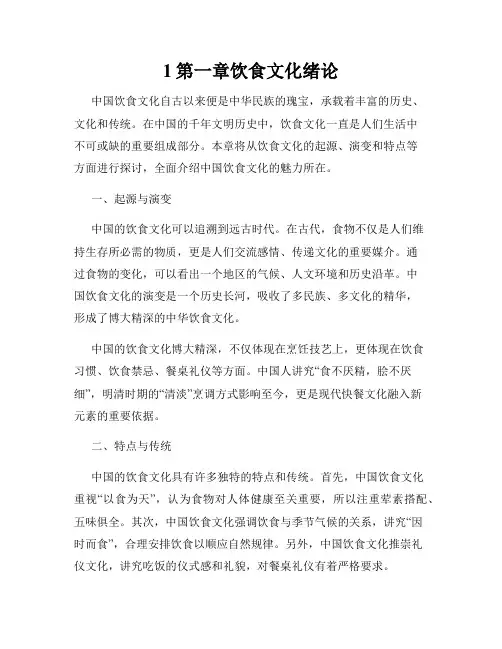 1 第一章饮食文化绪论

中国饮食文化自古以来便是中华民族的瑰宝，承载着丰富的历史、文化和传统。在中国的千年文明历史中，饮食文化一直是人们生活中不可或缺的重要组成部分。本章将从饮食文化的起源、演变和特点等方面进行探讨，全面介绍中国饮食文化的魅力所在。

一、起源与演变

中国的饮食文化可以追溯到远古时代。在古代，食物不仅是人们维持生存所必需的物质，更是人们交流感情、传递文化的重要媒介。通过食物的变化，可以看出一个地区的气候、人文环境和历史沿革。中国饮食文化的演变是一个历史长河，吸收了多民族、多文化的精华，形成了博大精深的中华饮食文化。

中国的饮食文化博大精深，不仅体现在烹饪技艺上，更体现在饮食习惯、饮食禁忌、餐桌礼仪等方面。中国人讲究“食不厌精，脍不厌细”，明清时期的“清淡”烹调方式影响至今，更是现代快餐文化融入新元素的重要依据。

二、特点与传统

中国的饮食文化具有许多独特的特点和传统。首先，中国饮食文化重视“以食为天”，认为食物对人体健康至关重要，所以注重荤素搭配、五味俱全。其次，中国饮食文化强调饮食与季节气候的关系，讲究“因时而食”，合理安排饮食以顺应自然规律。另外，中国饮食文化推崇礼仪文化，讲究吃饭的仪式感和礼貌，对餐桌礼仪有着严格要求。